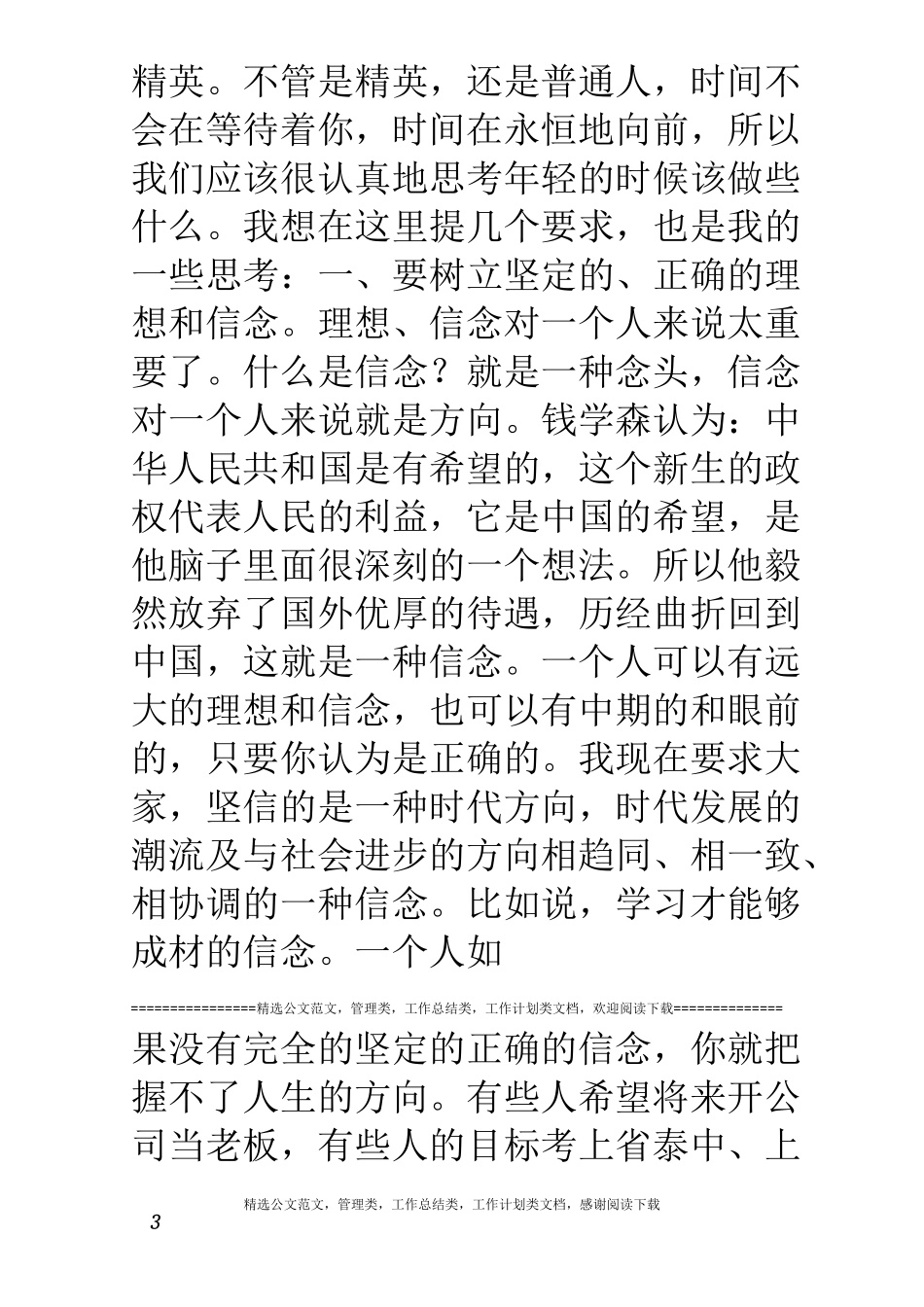 精英。不管是精英，还是普通人，时间不会在等待着你，时间在永恒地向前，所以我们应该很认真地思考年轻的时候该做些什么。我想在这里提几个要求，也是我的一些思考：一、要树立坚定的、正确的理想和信念。理想、信念对一个人来说太重要了。什么是信念？就是一种念头，信念对一个人来说就是方向。钱学森认为：中华人民共和国是有希望的，这个新生的政权代表人民的利益，它是中国的希望，是他脑子里面很深刻的一个想法。所以他毅然放弃了国外优厚的待遇，历经曲折回到中国，这就是一种信念。一个人可以有远大的理想和信念，也可以有中期的和眼前的，只要你认为是正确的。我现在要求大家，坚信的是一种时代方向，时代发展的潮流及与社会进步的方向相趋同、相一致、相协调的一种信念。比如说，学习才能够成材的信念。一个人如

================精选公文范文，管理类，工作总结类，工作计划类文档，欢迎阅读下载==============

果没有完全的坚定的正确的信念，你就把握不了人生的方向。有些人希望将来开公司当老板，有些人的目标考上省泰中、上

精选公文范文，管理类，工作总结类，工作计划类文档，感谢阅读下载

3